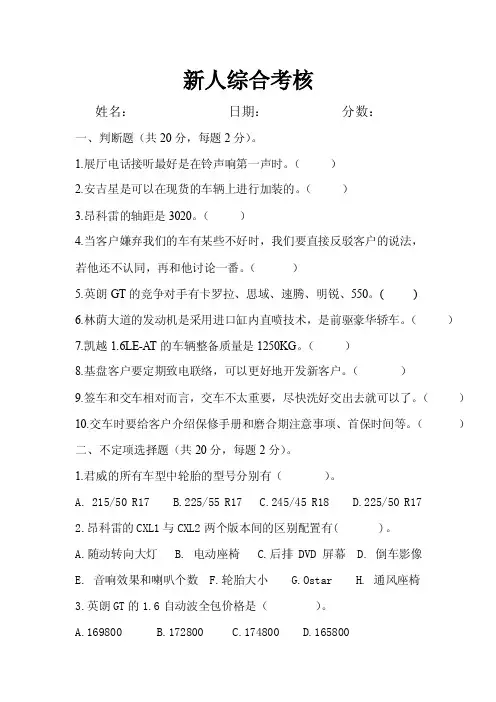 新人综合考核

姓名： 日期： 分数：

一、判断题（共 20 分，每题 2 分）。

1.展厅电话接听最好是在铃声响第一声时。（ ）

2.安吉星是可以在现货的车辆上进行加装的。（ ）

3.昂科雷的轴距是 3020。（ ）

4.当客户嫌弃我们的车有某些不好时，我们要直接反驳客户的说法，若他还不认同，再和他讨论一番。（ ）

5.英朗 GT 的竞争对手有卡罗拉、思域、速腾、明锐、550。（ ）

6.林荫大道的发动机是采用进口缸内直喷技术，是前驱豪华轿车。（ ）

7.凯越 1.6LE-AT 的车辆整备质量是 1250KG。（ ）

8.基盘客户要定期致电联络，可以更好地开发新客户。（ ）

9.签车和交车相对而言，交车不太重要，尽快洗好交出去就可以了。（ ）

10.交车时要给客户介绍保修手册和磨合期注意事项、首保时间等。（ ）

二、不定项选择题（共 20 分，每题 2 分）。

1.君威的所有车型中轮胎的型号分别有（ ）。

A. 215/50 R17 B.225/55 R17 C.245/45 R18 D.225/50 R17

2.昂科雷的 CXL1 与 CXL2 两个版本间的区别配置有（ ）。

A.随动转向大灯 B. 电动座椅 C.后排 DVD 屏幕 D. 倒车影像

E. 音响效果和喇叭个数 F.轮胎大小 G.Ostar H. 通风座椅

3.英朗 GT 的 1.6 自动波全包价格是（ ）。

A.169800 B.172800 C.174800 D.165800